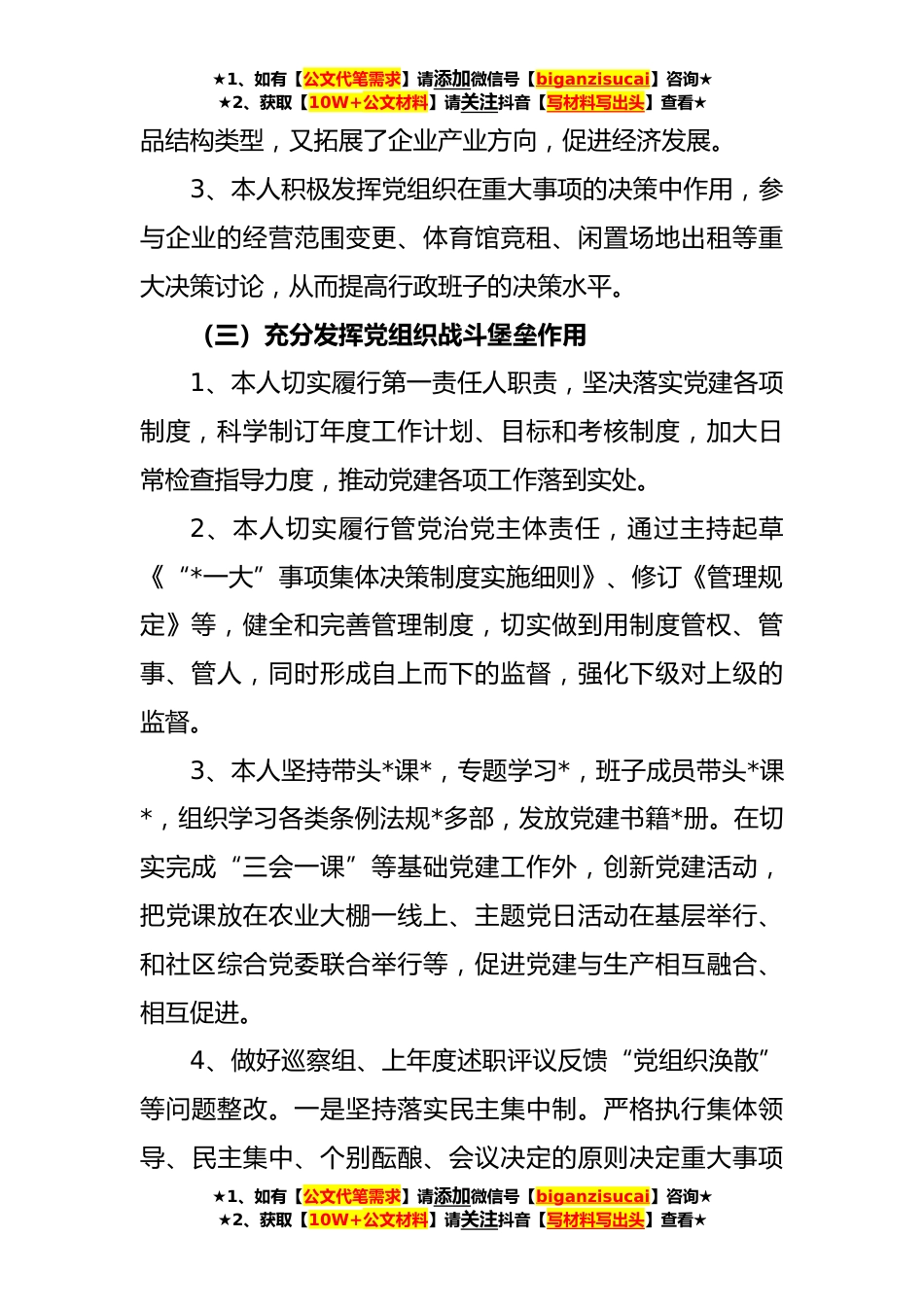 ★1、如有【公文代笔需求】请添加微信号【biganzisucai】咨询★
★2、获取【10W+公文材料】请关注抖音【写材料写出头】查看★

品结构类型，又拓展了企业产业方向，促进经济发展。

3、本人积极发挥党组织在重大事项的决策中作用，参与企业的经营范围变更、体育馆竞租、闲置场地出租等重大决策讨论，从而提高行政班子的决策水平。

（三）充分发挥党组织战斗堡垒作用

1、本人切实履行第一责任人职责，坚决落实党建各项制度，科学制订年度工作计划、目标和考核制度，加大日常检查指导力度，推动党建各项工作落到实处。

2、本人切实履行管党治党主体责任，通过主持起草《“*一大”事项集体决策制度实施细则》、修订《管理规定》等，健全和完善管理制度，切实做到用制度管权、管事、管人，同时形成自上而下的监督，强化下级对上级的监督。

3、本人坚持带头*课*，专题学习*，班子成员带头*课*，组织学习各类条例法规*多部，发放党建书籍*册。在切实完成“三会一课”等基础党建工作外，创新党建活动，把党课放在农业大棚一线上、主题党日活动在基层举行、和社区综合党委联合举行等，促进党建与生产相互融合、相互促进。

4、做好巡察组、上年度述职评议反馈“党组织涣散”等问题整改。一是坚持落实民主集中制。严格执行集体领导、民主集中、个别酝酿、会议决定的原则决定重大事项

★1、如有【公文代笔需求】请添加微信号【biganzisucai】咨询★
★2、获取【10W+公文材料】请关注抖音【写材料写出头】查看★